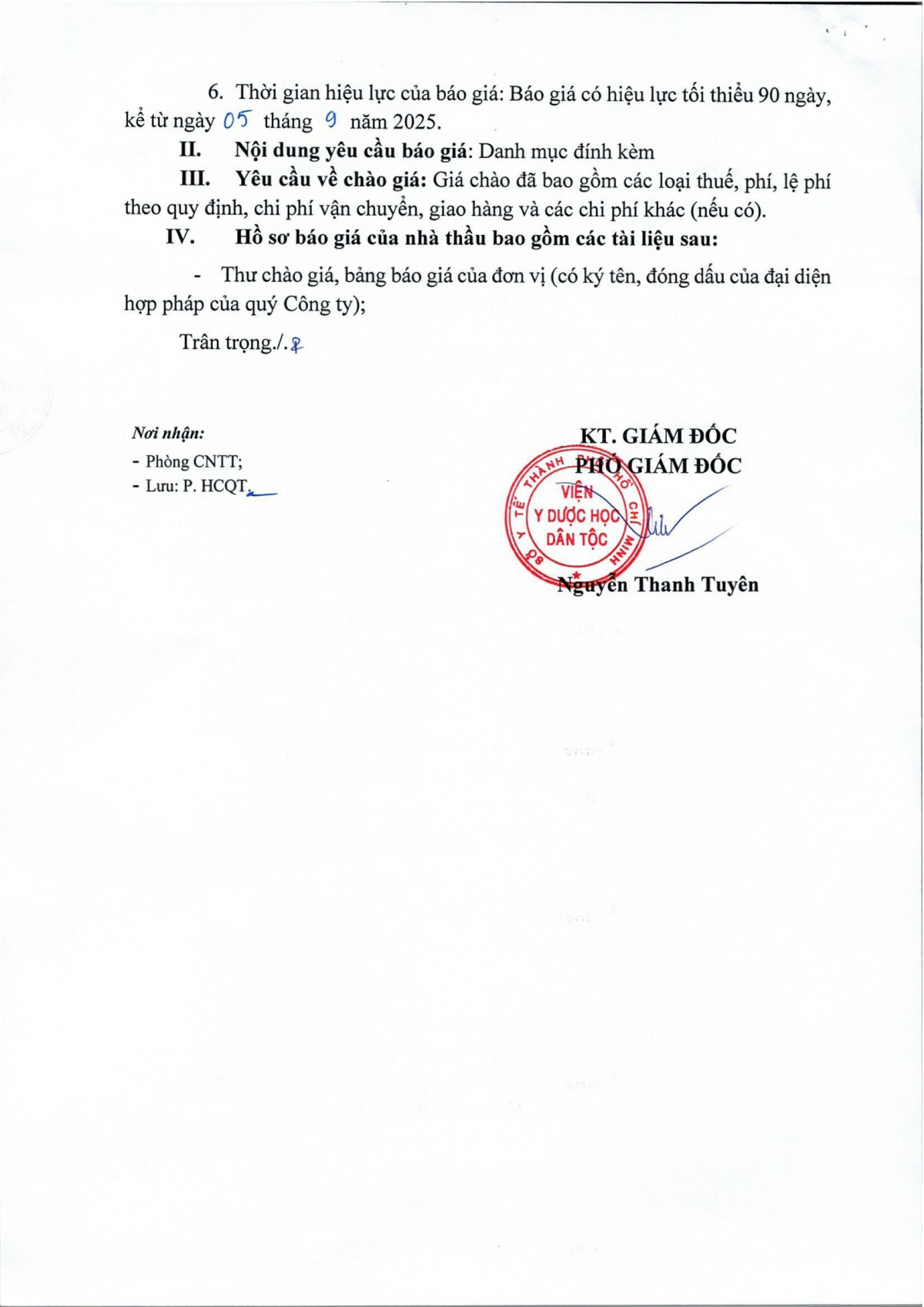 6. Thời gian hiệu lực của báo giá: Báo giá có hiệu lực tối thiểu 90 ngày, kể từ ngày 05 tháng 9 năm 2025.

II. Nội dung yêu cầu báo giá: Danh mục đính kèm

III. Yêu cầu về chào giá: Giá chào đã bao gồm các loại thuế, phí, lệ phí theo quy định, chi phí vận chuyển, giao hàng và các chi phí khác (nếu có).

IV. Hồ sơ báo giá của nhà thầu bao gồm các tài liệu sau:

- Thư chào giá, bảng báo giá của đơn vị (có ký tên, đóng dấu của đại diện hợp pháp của quý Công ty);

Trân trọng./.

Nơi nhận:
- Phòng CNTT;
- Lưu: P. HCQT.

KT. GIÁM ĐỐC
PHÓ GIÁM ĐỐC

SỞ Y TẾ THÀNH PHỐ HỒ CHÍ MINH
VIỆN Y DƯỢC HỌC DÂN TỘC

Nguyễn Thanh Tuyên